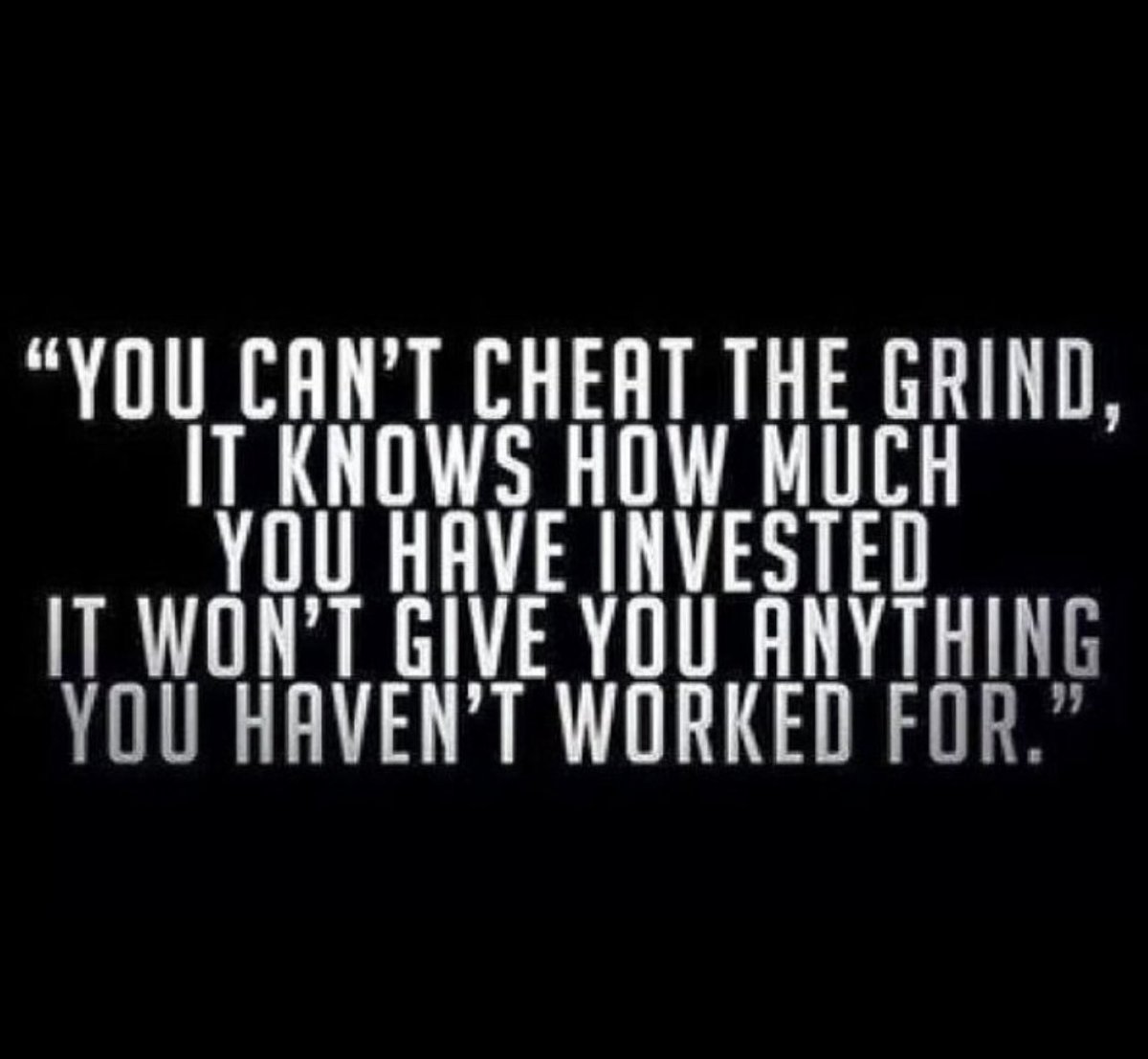 “YOU CAN’T CHEAT THE GRIND, IT KNOWS HOW MUCH YOU HAVE INVESTED IT WON’T GIVE YOU ANYTHING YOU HAVEN’T WORKED FOR.”